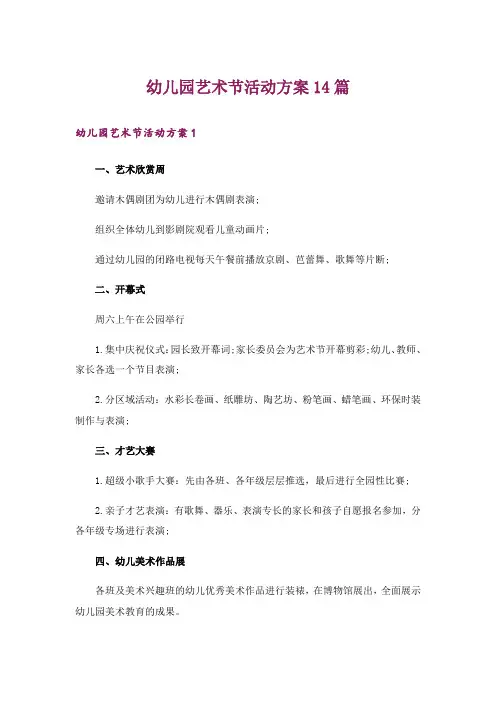 幼儿园艺术节活动方案14篇

幼儿园艺术节活动方案1

一、艺术欣赏周

邀请木偶剧团为幼儿进行木偶剧表演；

组织全体幼儿到影剧院观看儿童动画片；

通过幼儿园的闭路电视每天午餐前播放京剧、芭蕾舞、歌舞等片断；

二、开幕式

周六上午在公园举行

1. 集中庆祝仪式：园长致开幕词；家长委员会为艺术节开幕剪彩；幼儿、教师、家长各选一个节目表演；

2. 分区域活动：水彩长卷画、纸雕坊、陶艺坊、粉笔画、蜡笔画、环保时装制作与表演；

三、才艺大赛

1. 超级小歌手大赛：先由各班、各年级层层推选，最后进行全园性比赛；

2. 亲子才艺表演：有歌舞、器乐、表演专长的家长和孩子自愿报名参加，分各年级专场进行表演；

四、幼儿美术作品展

各班及美术兴趣班的幼儿优秀美术作品进行装裱，在博物馆展出，全面展示幼儿园美术教育的成果。